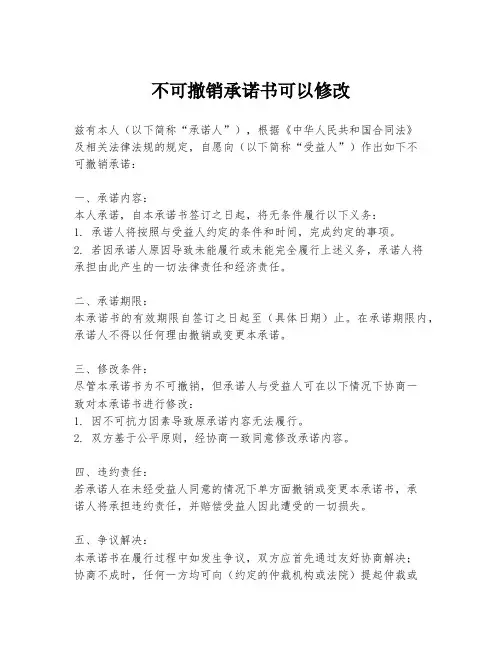 不可撤销承诺书可以修改

兹有本人（以下简称“承诺人”），根据《中华人民共和国合同法》及相关法律法规的规定，自愿向（以下简称“受益人”）作出如下不可撤销承诺：

一、承诺内容：
本人承诺，自本承诺书签订之日起，将无条件履行以下义务：
1. 承诺人将按照与受益人约定的条件和时间，完成约定的事项。
2. 若因承诺人原因导致未能履行或未能完全履行上述义务，承诺人将承担由此产生的一切法律责任和经济责任。

二、承诺期限：
本承诺书的有效期限自签订之日起至（具体日期）止。在承诺期限内，承诺人不得以任何理由撤销或变更本承诺。

三、修改条件：
尽管本承诺书为不可撤销，但承诺人与受益人可在以下情况下协商一致对本承诺书进行修改：
1. 因不可抗力因素导致原承诺内容无法履行。
2. 双方基于公平原则，经协商一致同意修改承诺内容。

四、违约责任：
若承诺人在未经受益人同意的情况下单方面撤销或变更本承诺书，承诺人将承担违约责任，并赔偿受益人因此遭受的一切损失。

五、争议解决：
本承诺书在履行过程中如发生争议，双方应首先通过友好协商解决；协商不成时，任何一方均可向（约定的仲裁机构或法院）提起仲裁或